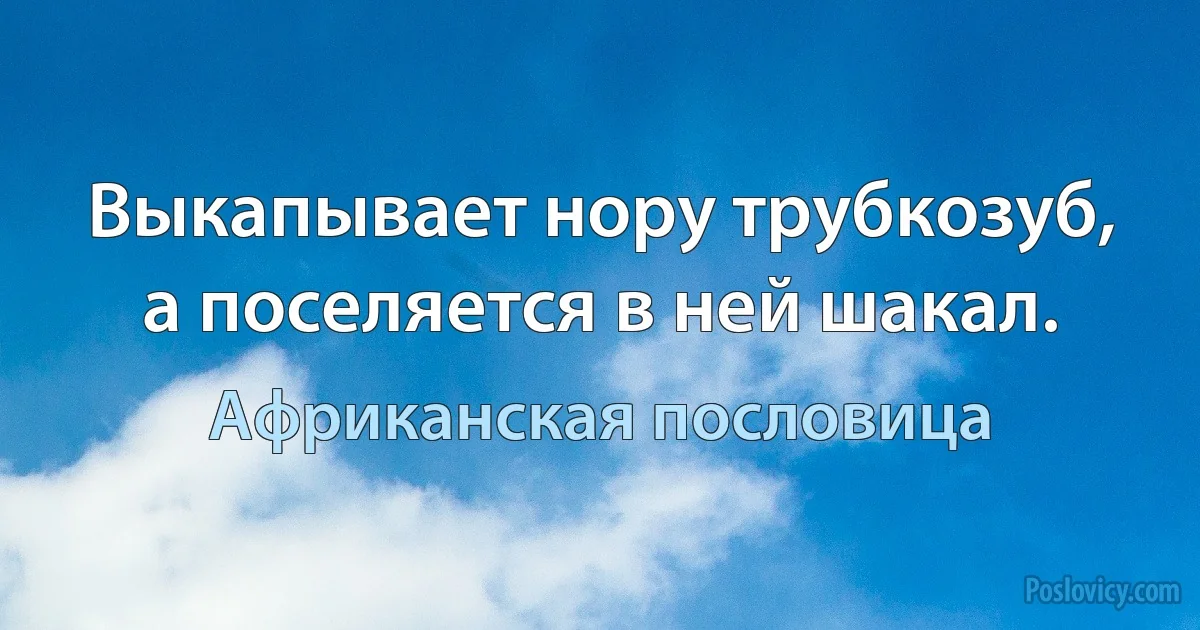 Выкапывает нору трубкозуб, а поселяется в ней шакал.

Африканская пословица

Poslovicy.com